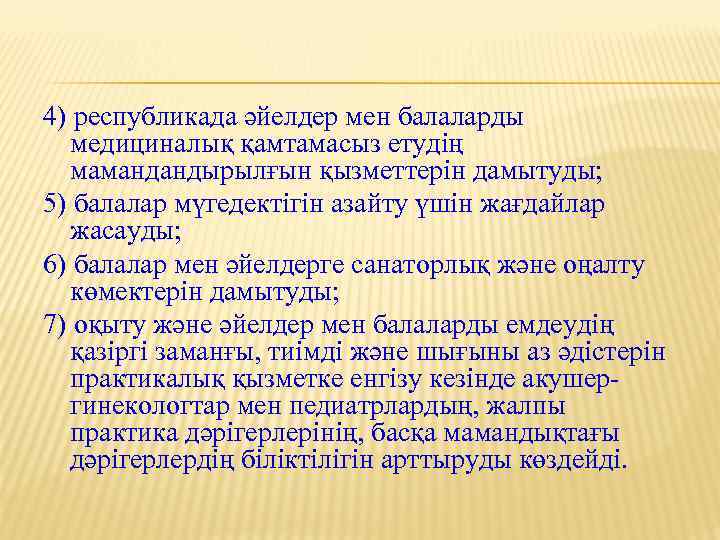 4) республикада әйелдер мен балаларды медициналық қамтамасыз етудің мамандандырылғын қызметтерін дамытуды;

5) балалар мүгедектігін азайту үшін жағдайлар жасауды;

6) балалар мен әйелдерге санаторлық және оңалту көмектерін дамытуды;

7) оқыту және әйелдер мен балаларды емдеудің қазіргі заманғы, тиімді және шығыны аз әдістерін практикалық қызметке енгізу кезінде акушер-гинекологтар мен педиатрлардың, жалпы практика дәрігерлерінің, басқа мамандықтағы дәрігерлердің біліктілігін арттыруды көздейді.